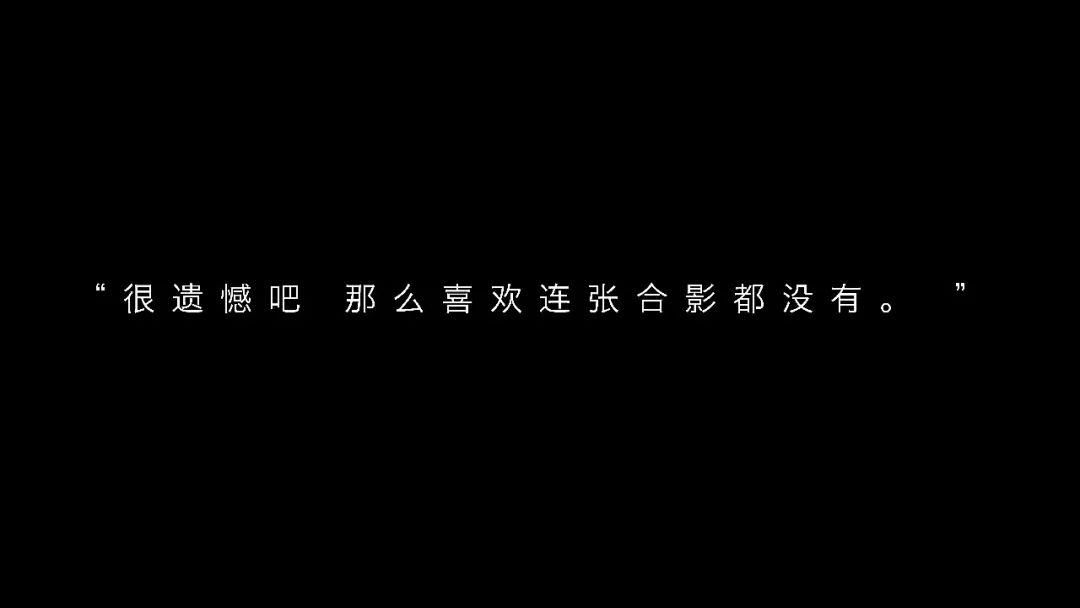 “很遗憾吧 那么喜欢连张合影都没有。 ”